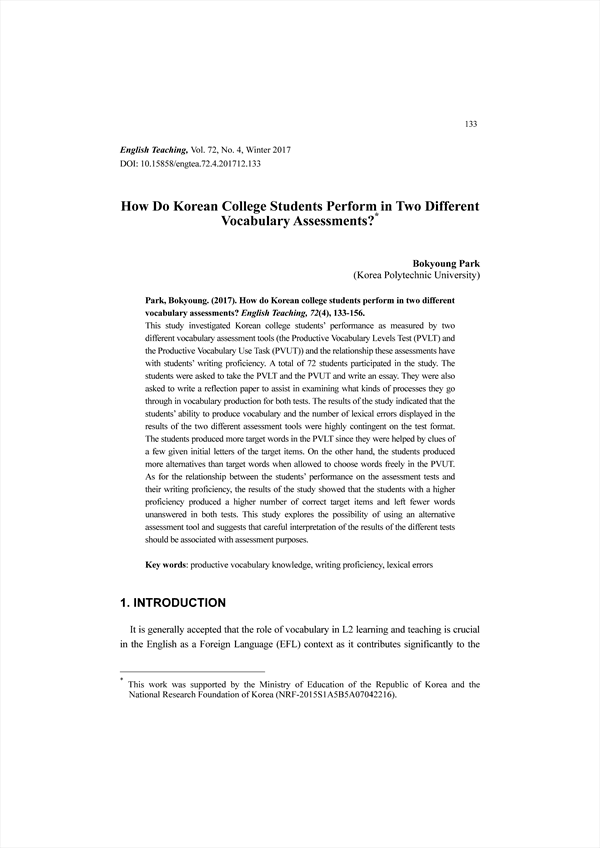 133

English Teaching, Vol. 72, No. 4, Winter 2017
DOI: 10.15858/engtea.72.4.201712.133

How Do Korean College Students Perform in Two Different Vocabulary Assessments?*

Bokyoung Park
(Korea Polytechnic University)

Park, Bokyoung. (2017). How do Korean college students perform in two different vocabulary assessments? English Teaching, 72(4), 133-156.
This study investigated Korean college students' performance as measured by two different vocabulary assessment tools (the Productive Vocabulary Levels Test (PVLT) and the Productive Vocabulary Use Task (PVUT)) and the relationship these assessments have with students' writing proficiency. A total of 72 students participated in the study. The students were asked to take the PVLT and the PVUT and write an essay. They were also asked to write a reflection paper to assist in examining what kinds of processes they go through in vocabulary production for both tests. The results of the study indicated that the students' ability to produce vocabulary and the number of lexical errors displayed in the results of the two different assessment tools were highly contingent on the test format. The students produced more target words in the PVLT since they were helped by clues of a few given initial letters of the target items. On the other hand, the students produced more alternatives than target words when allowed to choose words freely in the PVUT. As for the relationship between the students' performance on the assessment tests and their writing proficiency, the results of the study showed that the students with a higher proficiency produced a higher number of correct target items and left fewer words unanswered in both tests. This study explores the possibility of using an alternative assessment tool and suggests that careful interpretation of the results of the different tests should be associated with assessment purposes.

Key words: productive vocabulary knowledge, writing proficiency, lexical errors

1. INTRODUCTION

It is generally accepted that the role of vocabulary in L2 learning and teaching is crucial in the English as a Foreign Language (EFL) context as it contributes significantly to the

* This work was supported by the Ministry of Education of the Republic of Korea and the National Research Foundation of Korea (NRF-2015S1A5B5A07042216).